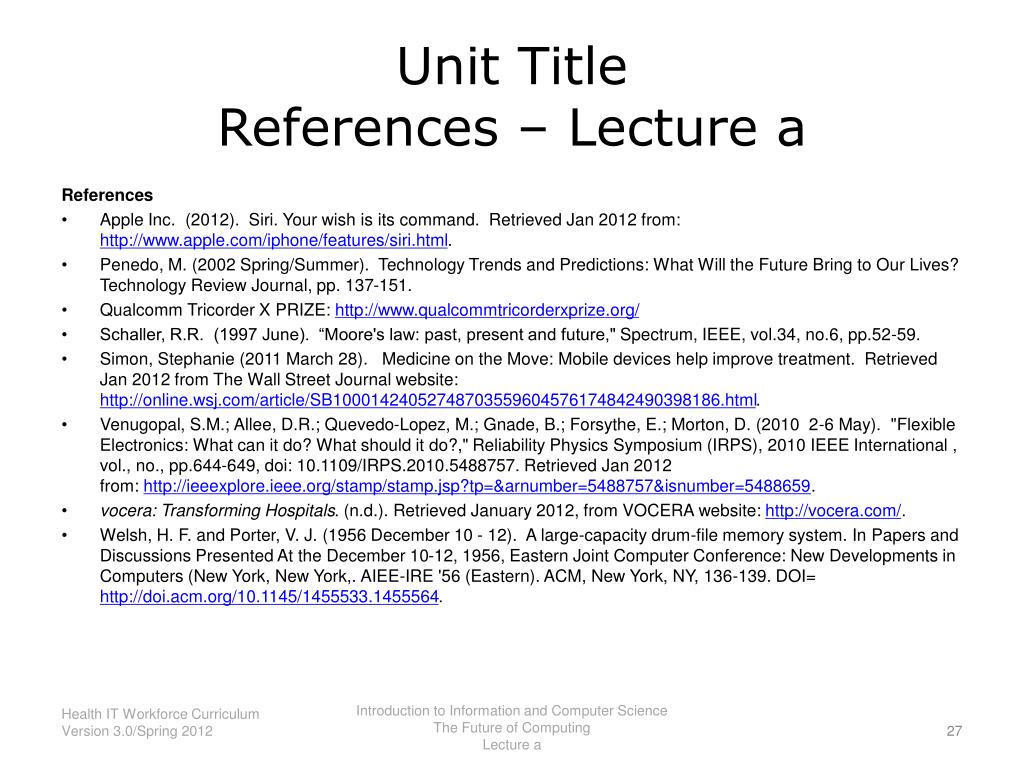 Unit Title
References – Lecture a

References

• Apple Inc. (2012). Siri. Your wish is its command. Retrieved Jan 2012 from: http://www.apple.com/iphone/features/siri.html.
• Penedo, M. (2002 Spring/Summer). Technology Trends and Predictions: What Will the Future Bring to Our Lives? Technology Review Journal, pp. 137-151.
• Qualcomm Tricorder X PRIZE: http://www.qualcommtricorderxprize.org/
• Schaller, R.R. (1997 June). “Moore's law: past, present and future," Spectrum, IEEE, vol.34, no.6, pp.52-59.
• Simon, Stephanie (2011 March 28). Medicine on the Move: Mobile devices help improve treatment. Retrieved Jan 2012 from The Wall Street Journal website: http://online.wsj.com/article/SB10001424052748703559604576174842490398186.html.
• Venugopal, S.M.; Allee, D.R.; Quevedo-Lopez, M.; Gnade, B.; Forsythe, E.; Morton, D. (2010 2-6 May). "Flexible Electronics: What can it do? What should it do?," Reliability Physics Symposium (IRPS), 2010 IEEE International , vol., no., pp.644-649, doi: 10.1109/IRPS.2010.5488757. Retrieved Jan 2012 from: http://ieeexplore.ieee.org/stamp/stamp.jsp?tp=&arnumber=5488757&isnumber=5488659.
• vocera: Transforming Hospitals. (n.d.). Retrieved January 2012, from VOCERA website: http://vocera.com/.
• Welsh, H. F. and Porter, V. J. (1956 December 10 - 12). A large-capacity drum-file memory system. In Papers and Discussions Presented At the December 10-12, 1956, Eastern Joint Computer Conference: New Developments in Computers (New York, New York,. AIEE-IRE '56 (Eastern). ACM, New York, NY, 136-139. DOI= http://doi.acm.org/10.1145/1455533.1455564.

Health IT Workforce Curriculum
Version 3.0/Spring 2012

Introduction to Information and Computer Science
The Future of Computing
Lecture a

27